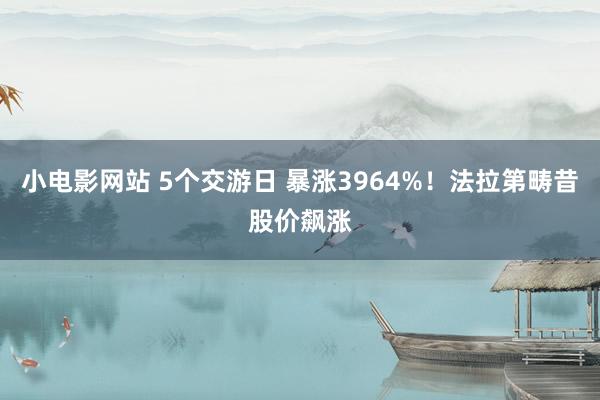 小电影网站 5个交游日 暴涨3964%！法拉第畴昔股价飙涨